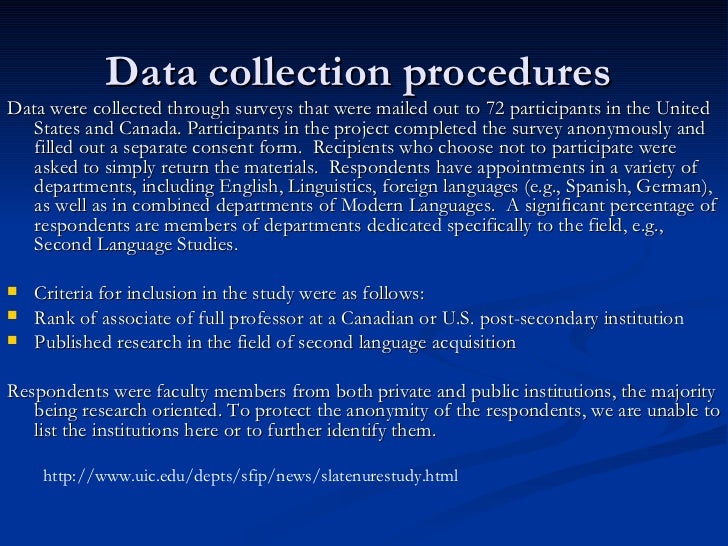 Data collection procedures

Data were collected through surveys that were mailed out to 72 participants in the United States and Canada. Participants in the project completed the survey anonymously and filled out a separate consent form. Recipients who choose not to participate were asked to simply return the materials. Respondents have appointments in a variety of departments, including English, Linguistics, foreign languages (e.g., Spanish, German), as well as in combined departments of Modern Languages. A significant percentage of respondents are members of departments dedicated specifically to the field, e.g., Second Language Studies.

• Criteria for inclusion in the study were as follows:
• Rank of associate of full professor at a Canadian or U.S. post-secondary institution
• Published research in the field of second language acquisition

Respondents were faculty members from both private and public institutions, the majority being research oriented. To protect the anonymity of the respondents, we are unable to list the institutions here or to further identify them.

http://www.uic.edu/depts/sfip/news/slatenurestudy.html